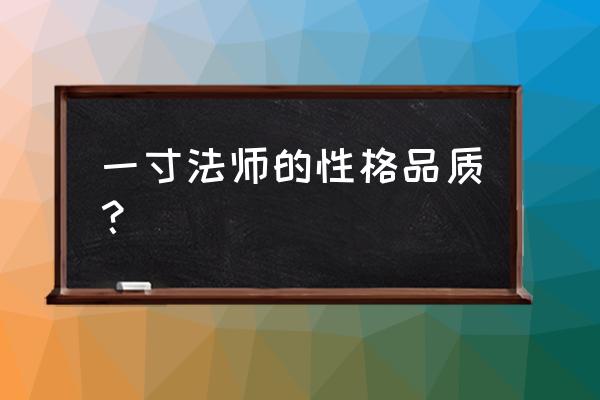 一寸法师的性格品质？